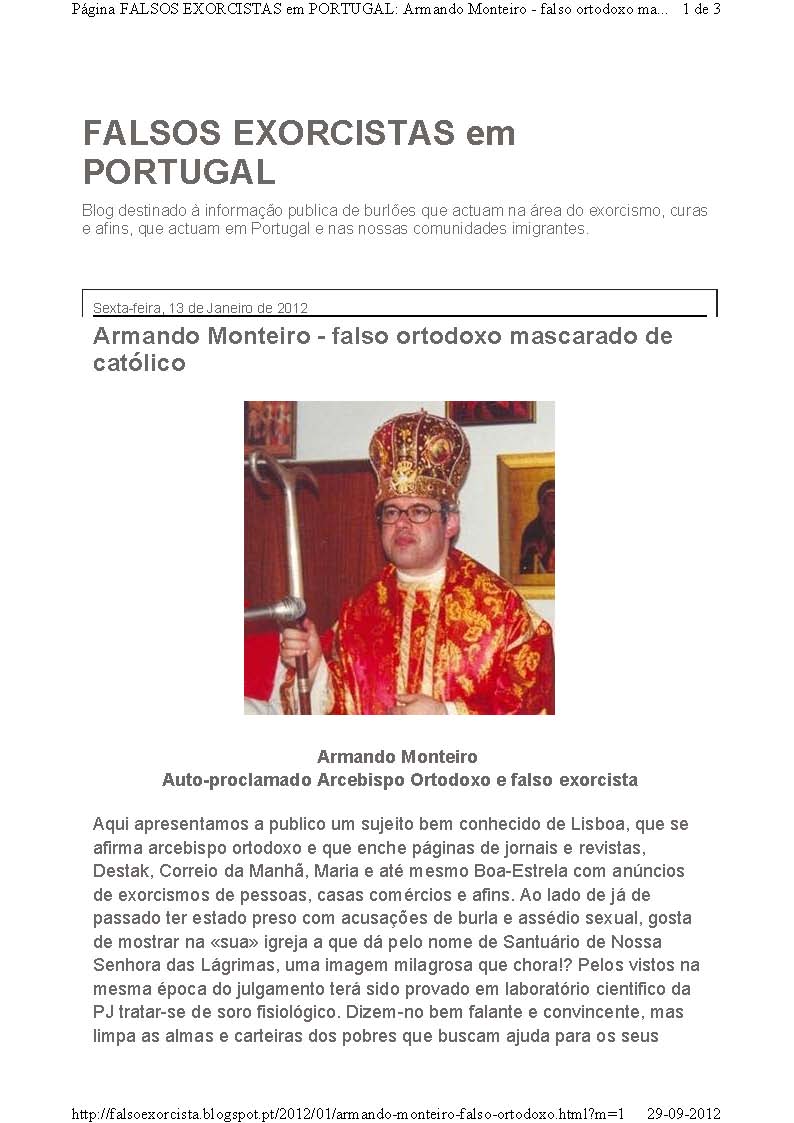 Página FALSOS EXORCISTAS em PORTUGAL: Armando Monteiro - falso ortodoxo ma... 1 de 3

FALSOS EXORCISTAS em PORTUGAL

Blog destinado à informação publica de burlões que actuam na área do exorcismo, curas e afins, que actuam em Portugal e nas nossas comunidades imigrantes.

Sexta-feira, 13 de Janeiro de 2012

Armando Monteiro - falso ortodoxo mascarado de católico

Armando Monteiro
Auto-proclamado Arcebispo Ortodoxo e falso exorcista

Aqui apresentamos a publico um sujeito bem conhecido de Lisboa, que se afirma arcebispo ortodoxo e que enche páginas de jornais e revistas, Destak, Correio da Manhã, Maria e até mesmo Boa-Estrela com anúncios de exorcismos de pessoas, casas comércios e afins. Ao lado de já de passado ter estado preso com acusações de burla e assédio sexual, gosta de mostrar na «sua» igreja a que dá pelo nome de Santuário de Nossa Senhora das Lágrimas, uma imagem milagrosa que chora!? Pelos vistos na mesma época do julgamento terá sido provado em laboratório cientifico da PJ tratar-se de soro fisiológico. Dizem-no bem falante e convincente, mas limpa as almas e carteiras dos pobres que buscam ajuda para os seus

http://falsoexorcista.blogspot.pt/2012/01/armando-monteiro-falso-ortodoxo.html?m=1 29-09-2012